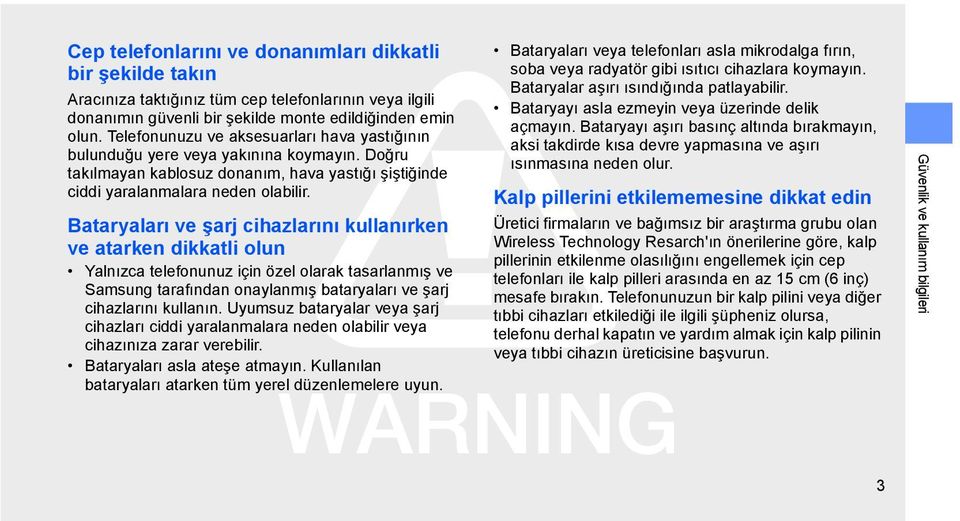 Cep telefonlarını ve donanımları dikkatli bir şekilde takın

Aracınıza taktığınız tüm cep telefonlarının veya ilgili donanımın güvenli bir şekilde monte edildiğinden emin olun. Telefonunuzu ve aksesuarları hava yastığının bulunduğu yere veya yakınına koymayın. Doğru takılmayan kablosuz donanım, hava yastığı şiştiğinde ciddi yaralanmalara neden olabilir.

Bataryaları ve şarj cihazlarını kullanırken ve atarken dikkatli olun

• Yalnızca telefonunuz için özel olarak tasarlanmış ve Samsung tarafından onaylanmış bataryaları ve şarj cihazlarını kullanın. Uyumsuz bataryalar veya şarj cihazları ciddi yaralanmalara neden olabilir veya cihazınıza zarar verebilir.
• Bataryaları asla ateşe atmayın. Kullanılan bataryaları atarken tüm yerel düzenlemelere uyun.

• Bataryaları veya telefonları asla mikrodalga fırın, soba veya radyatör gibi ısıtıcı cihazlara koymayın. Bataryalar aşırı ısındığında patlayabilir.
• Bataryayı asla ezmeyin veya üzerinde delik açmayın. Bataryayı aşırı basınç altında bırakmayın, aksi takdirde kısa devre yapmasına ve aşırı ısınmasına neden olur.

Kalp pillerini etkilememesine dikkat edin

Üretici firmaların ve bağımsız bir araştırma grubu olan Wireless Technology Resarch'ın önerilerine göre, kalp pillerinin etkilenme olasılığını engellemek için cep telefonları ile kalp pilleri arasında en az 15 cm (6 inç) mesafe bırakın. Telefonunuzun bir kalp pilini veya diğer tıbbi cihazları etkilediği ile ilgili şüpheniz olursa, telefonu derhal kapatın ve yardım almak için kalp pilinin veya tıbbi cihazın üreticisine başvurun.

WARNING

Güvenlik ve kullanım bilgileri

3